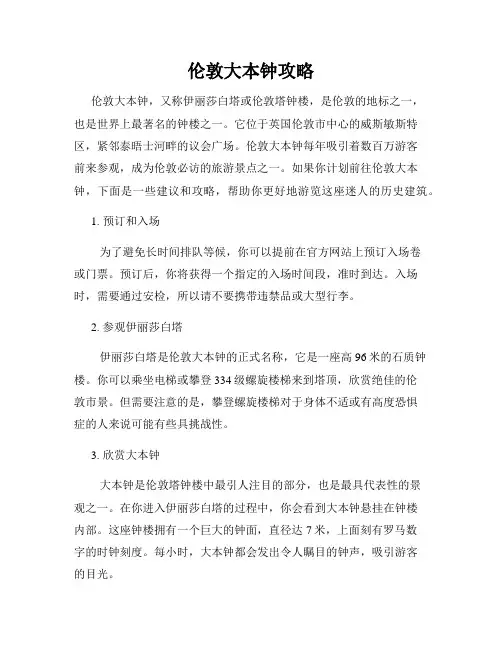 伦敦大本钟攻略

伦敦大本钟，又称伊丽莎白塔或伦敦塔钟楼，是伦敦的地标之一，也是世界上最著名的钟楼之一。它位于英国伦敦市中心的威斯敏斯特区，紧邻泰晤士河畔的议会广场。伦敦大本钟每年吸引着数百万游客前来参观，成为伦敦必访的旅游景点之一。如果你计划前往伦敦大本钟，下面是一些建议和攻略，帮助你更好地游览这座迷人的历史建筑。

1. 预订和入场

为了避免长时间排队等候，你可以提前在官方网站上预订入场卷或门票。预订后，你将获得一个指定的入场时间段，准时到达。入场时，需要通过安检，所以请不要携带违禁品或大型行李。

2. 参观伊丽莎白塔

伊丽莎白塔是伦敦大本钟的正式名称，它是一座高 96 米的石质钟楼。你可以乘坐电梯或攀登 334 级螺旋楼梯来到塔顶，欣赏绝佳的伦敦市景。但需要注意的是，攀登螺旋楼梯对于身体不适或有高度恐惧症的人来说可能有些具挑战性。

3. 欣赏大本钟

大本钟是伦敦塔钟楼中最引人注目的部分，也是最具代表性的景观之一。在你进入伊丽莎白塔的过程中，你会看到大本钟悬挂在钟楼内部。这座钟楼拥有一个巨大的钟面，直径达 7 米，上面刻有罗马数字的时钟刻度。每小时，大本钟都会发出令人瞩目的钟声，吸引游客的目光。